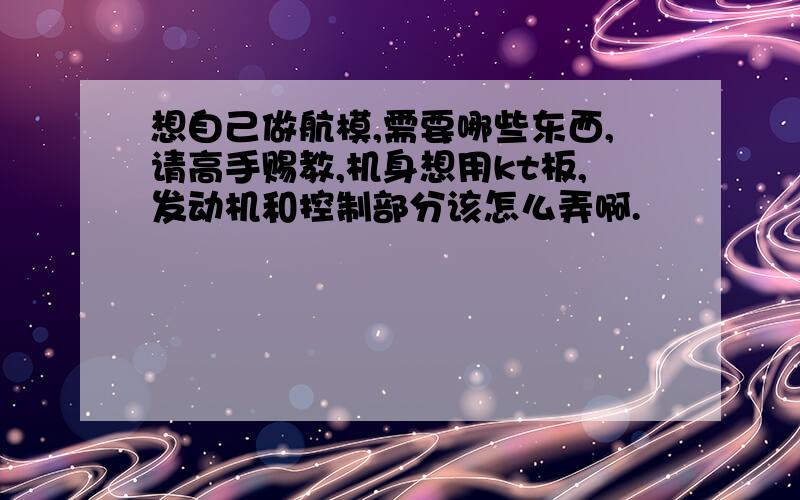 想自己做航模,需要哪些东西,请高手赐教,机身想用kt板,发动机和控制部分该怎么弄啊.